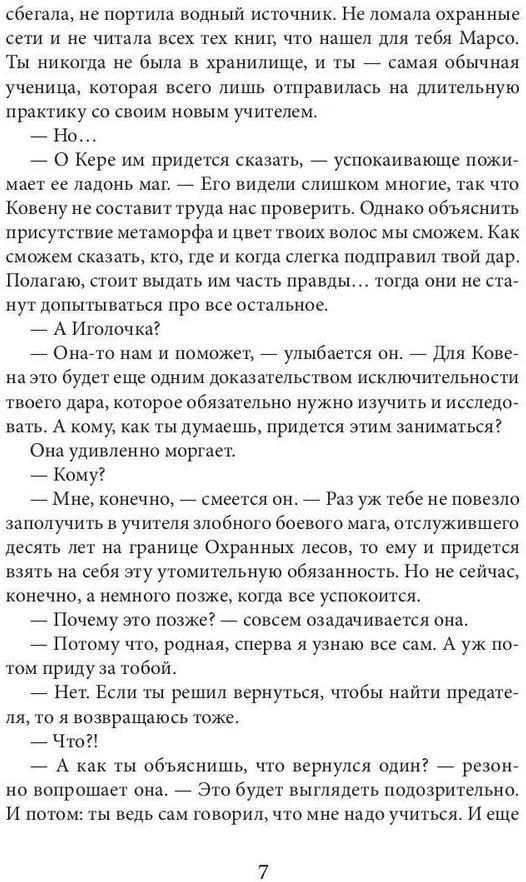 сбегала, не портила водный источник. Не ломала охранные сети и не читала всех тех книг, что нашел для тебя Марсо. Ты никогда не была в хранилище, и ты — самая обычная ученица, которая всего лишь отправилась на длительную практику со своим новым учителем.

— Но...

— О Кере им придется сказать, — успокаивающе пожимает ее ладонь маг. — Его видели слишком многие, так что Ковену не составит труда нас проверить. Однако объяснить присутствие метаморфа и цвет твоих волос мы сможем. Как сможем сказать, кто, где и когда слегка подправил твой дар. Полагаю, стоит выдать им часть правды... тогда они не станут допытываться про все остальное.

— А Иголочка?

— Она-то нам и поможет, — улыбается он. — Для Ковена это будет еще одним доказательством исключительности твоего дара, которое обязательно нужно изучить и исследовать. А кому, как ты думаешь, придется этим заниматься?

Она удивленно моргает.

— Кому?

— Мне, конечно, — смеется он. — Раз уж тебе не повезло заполучить в учителя злобного боевого мага, отслужившего десять лет на границе Охранных лесов, то ему и придется взять на себя эту утомительную обязанность. Но не сейчас, конечно, а немного позже, когда все успокоится.

— Почему это позже? — совсем озадачивается она.

— Потому что, родная, сперва я узнаю все сам. А уж потом приду за тобой.

— Нет. Если ты решил вернуться, чтобы найти предателя, то я возвращаюсь тоже.

— Что?!

— А как ты объяснишь, что вернулся один? — резонно вопрошает она. — Это будет выглядеть подозрительно. И потом: ты ведь сам говорил, что мне надо учиться. И еще

7